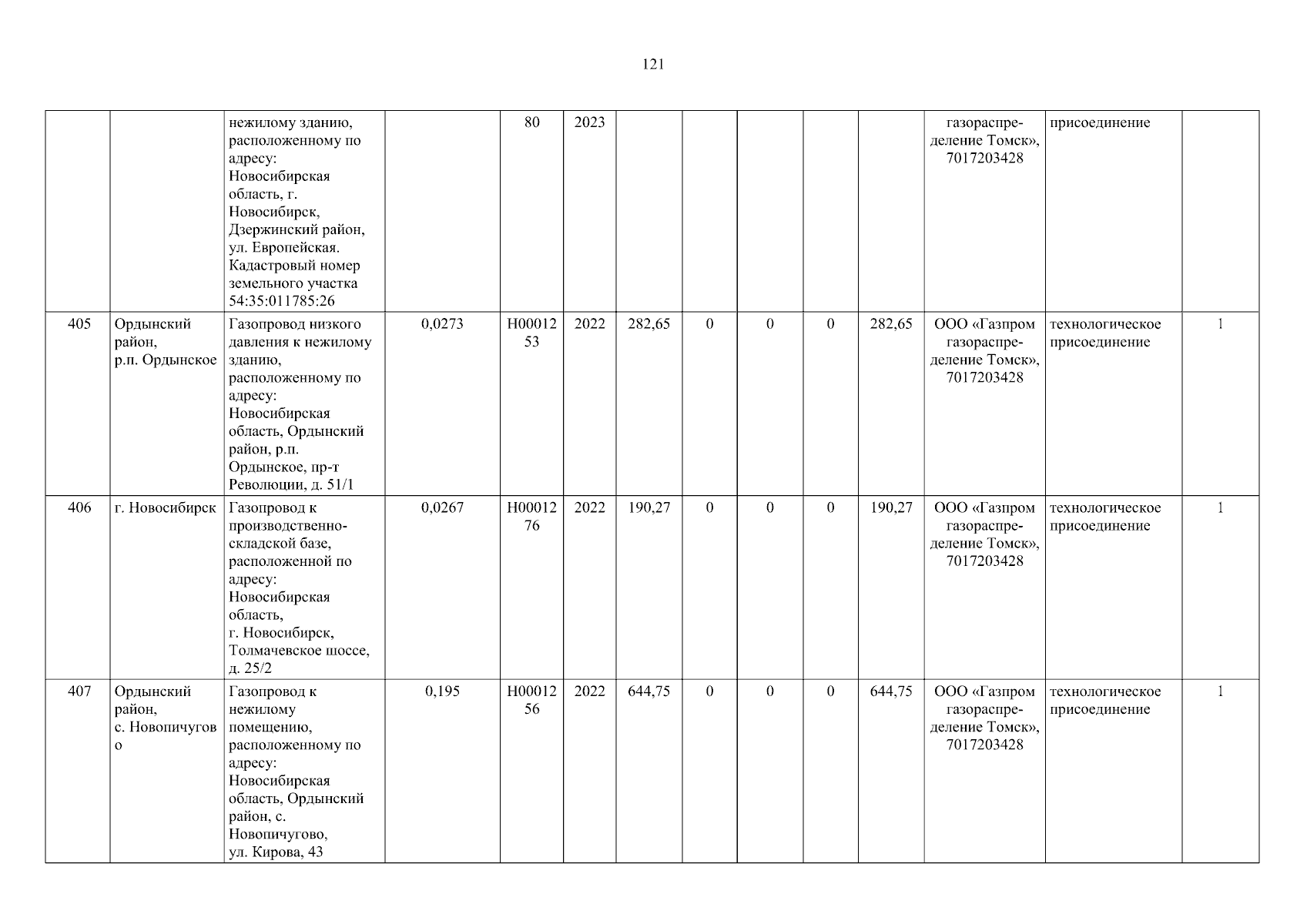 121

| | | | | | | | | | | | | | |
|---|---|---|---|---|---|---|---|---|---|---|---|---|---|
| | | нежилому зданию, расположенному по адресу: Новосибирская область, г. Новосибирск, Дзержинский район, ул. Европейская. Кадастровый номер земельного участка 54:35:011785:26 | | 80 | 2023 | | | | | | газораспределение Томск», 7017203428 | присоединение | |
| 405 | Ордынский район, р.п. Ордынское | Газопровод низкого давления к нежилому зданию, расположенному по адресу: Новосибирская область, Ордынский район, р.п. Ордынское, пр-т Революции, д. 51/1 | 0,0273 | Н0001253 | 2022 | 282,65 | 0 | 0 | 0 | 282,65 | ООО «Газпром газораспределение Томск», 7017203428 | технологическое присоединение | 1 |
| 406 | г. Новосибирск | Газопровод к производственно-складской базе, расположенной по адресу: Новосибирская область, г. Новосибирск, Толмачевское шоссе, д. 25/2 | 0,0267 | Н0001276 | 2022 | 190,27 | 0 | 0 | 0 | 190,27 | ООО «Газпром газораспределение Томск», 7017203428 | технологическое присоединение | 1 |
| 407 | Ордынский район, с. Новопичугово | Газопровод к нежилому помещению, расположенному по адресу: Новосибирская область, Ордынский район, с. Новопичугово, ул. Кирова, 43 | 0,195 | Н0001256 | 2022 | 644,75 | 0 | 0 | 0 | 644,75 | ООО «Газпром газораспределение Томск», 7017203428 | технологическое присоединение | 1 |